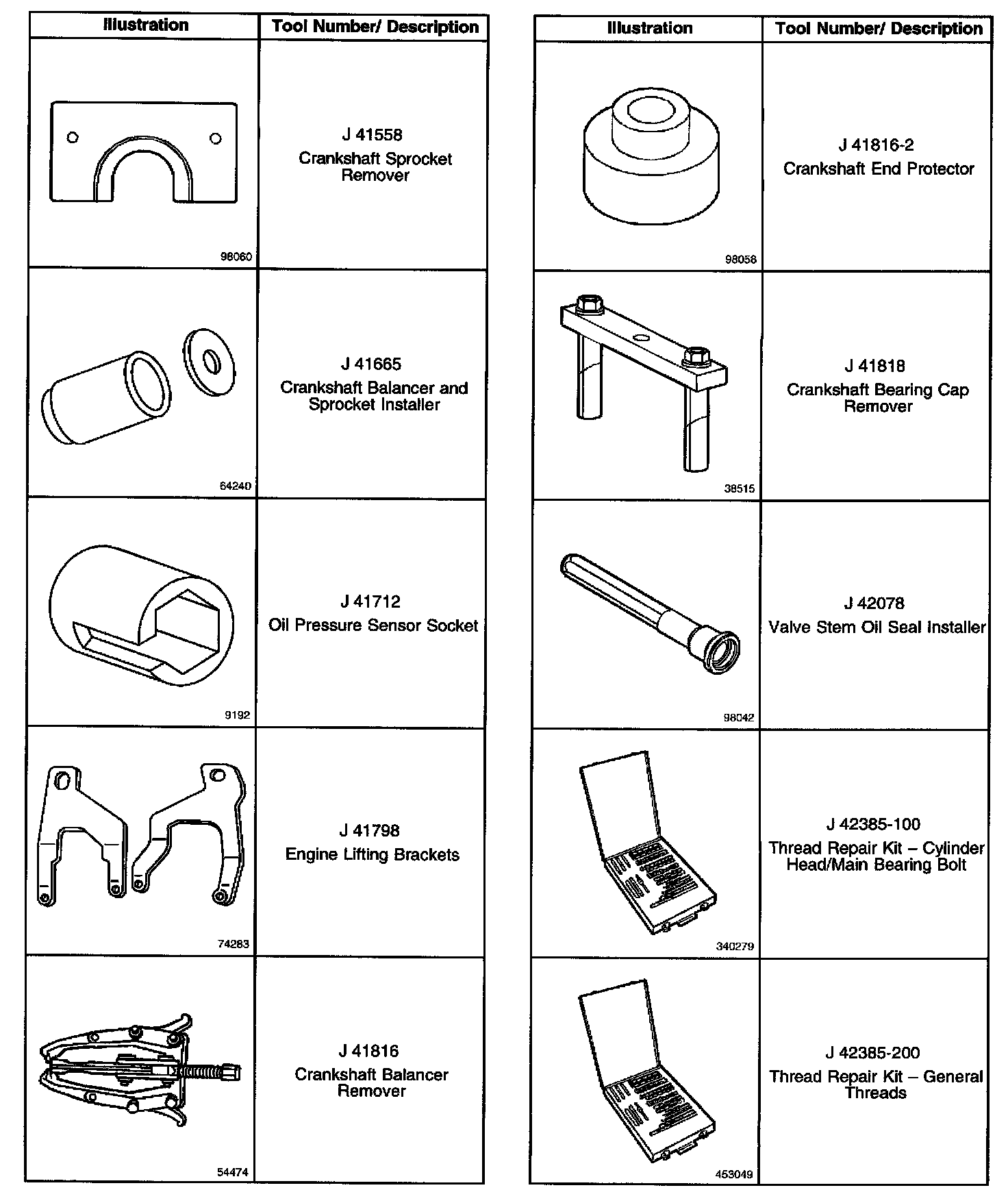 | Illustration | Tool Number/ Description |
|---|---|
| 98060 | J 41558 Crankshaft Sprocket Remover |
| 64240 | J 41665 Crankshaft Balancer and Sprocket Installer |
| 9192 | J 41712 Oil Pressure Sensor Socket |
| 74283 | J 41798 Engine Lifting Brackets |
| 54474 | J 41816 Crankshaft Balancer Remover |

| Illustration | Tool Number/ Description |
|---|---|
| 98058 | J 41816-2 Crankshaft End Protector |
| 38515 | J 41818 Crankshaft Bearing Cap Remover |
| 98042 | J 42078 Valve Stem Oil Seal Installer |
| 340279 | J 42385-100 Thread Repair Kit – Cylinder Head/Main Bearing Bolt |
| 453049 | J 42385-200 Thread Repair Kit – General Threads |